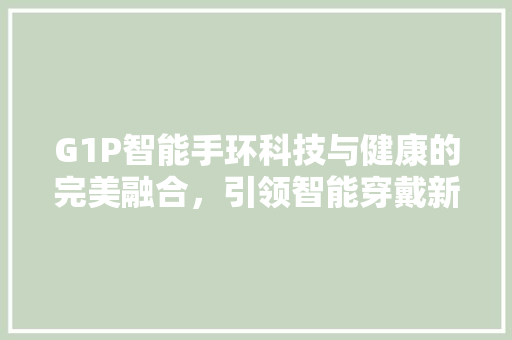 G1P智能手环科技与健康的完美融合，引领智能穿戴新